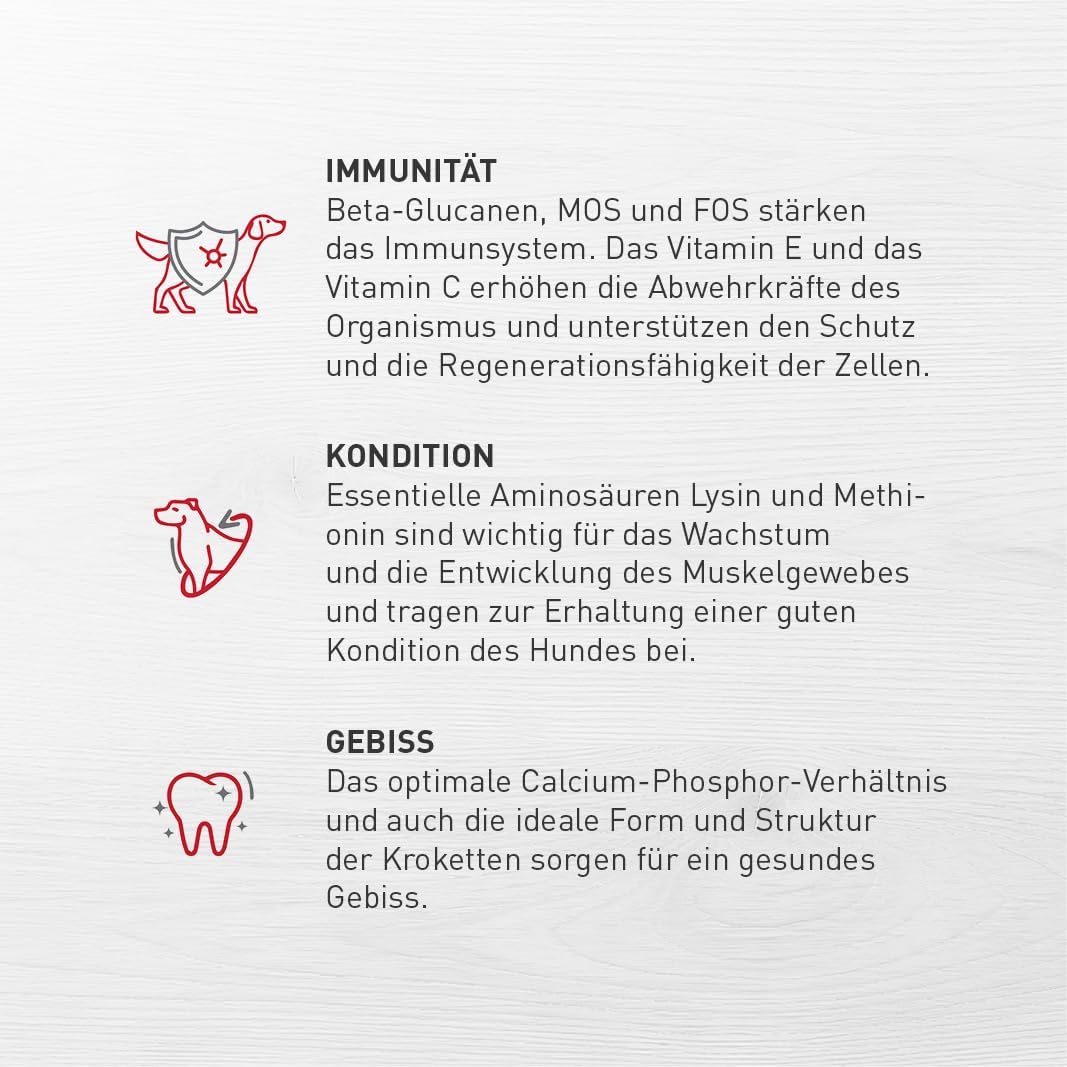 IMMUNITÄT
Beta-Glucanen, MOS und FOS stärken das Immunsystem. Das Vitamin E und das Vitamin C erhöhen die Abwehrkräfte des Organismus und unterstützen den Schutz und die Regenerationsfähigkeit der Zellen.

KONDITION
Essentielle Aminosäuren Lysin und Methionin sind wichtig für das Wachstum und die Entwicklung des Muskelgewebes und tragen zur Erhaltung einer guten Kondition des Hundes bei.

GEBISS
Das optimale Calcium-Phosphor-Verhältnis und auch die ideale Form und Struktur der Kroketten sorgen für ein gesundes Gebiss.